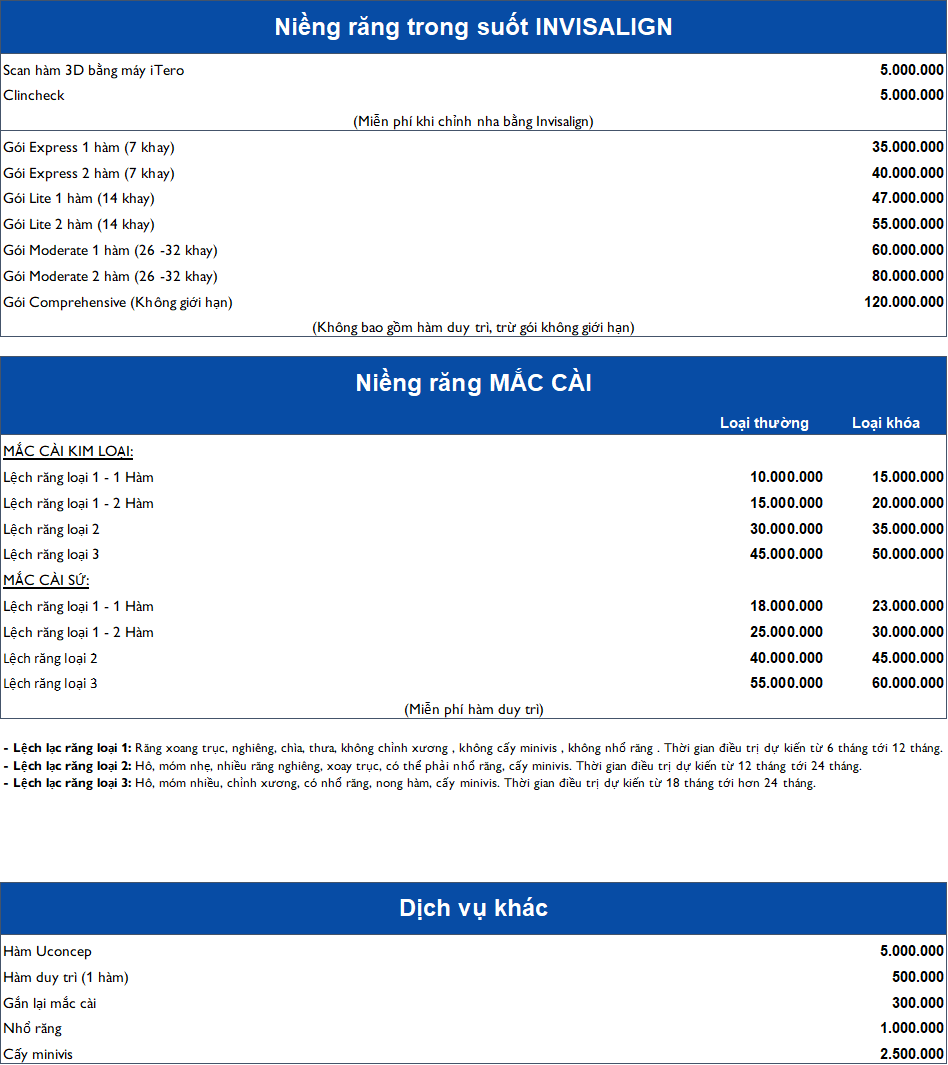 Niềng răng trong suốt INVISALIGN

| | |
|---|---|
| Scan hàm 3D bằng máy iTero | 5.000.000 |
| Clincheck | 5.000.000 |

(Miễn phí khi chỉnh nha bằng Invisalign)

| | |
|---|---|
| Gói Express 1 hàm (7 khay) | 35.000.000 |
| Gói Express 2 hàm (7 khay) | 40.000.000 |
| Gói Lite 1 hàm (14 khay) | 47.000.000 |
| Gói Lite 2 hàm (14 khay) | 55.000.000 |
| Gói Moderate 1 hàm (26 -32 khay) | 60.000.000 |
| Gói Moderate 2 hàm (26 -32 khay) | 80.000.000 |
| Gói Comprehensive (Không giới hạn) | 120.000.000 |

(Không bao gồm hàm duy trì, trừ gói không giới hạn)

Niềng răng MẮC CÀI

| | Loại thường | Loại khóa |
|---|---|---|
| MẮC CÀI KIM LOẠI: | | |
| Lệch răng loại 1 - 1 Hàm | 10.000.000 | 15.000.000 |
| Lệch răng loại 1 - 2 Hàm | 15.000.000 | 20.000.000 |
| Lệch răng loại 2 | 30.000.000 | 35.000.000 |
| Lệch răng loại 3 | 45.000.000 | 50.000.000 |
| MẮC CÀI SỨ: | | |
| Lệch răng loại 1 - 1 Hàm | 18.000.000 | 23.000.000 |
| Lệch răng loại 1 - 2 Hàm | 25.000.000 | 30.000.000 |
| Lệch răng loại 2 | 40.000.000 | 45.000.000 |
| Lệch răng loại 3 | 55.000.000 | 60.000.000 |

(Miễn phí hàm duy trì)

- Lệch lạc răng loại 1: Răng xoang trục, nghiêng, chìa, thưa, không chỉnh xương , không cấy minivis , không nhổ răng . Thời gian điều trị dự kiến từ 6 tháng tới 12 tháng.
- Lệch lạc răng loại 2: Hô, móm nhẹ, nhiều răng nghiêng, xoay trục, có thể phải nhổ răng, cấy minivis. Thời gian điều trị dự kiến từ 12 tháng tới 24 tháng.
- Lệch lạc răng loại 3: Hô, móm nhiều, chỉnh xương, có nhổ răng, nong hàm, cấy minivis. Thời gian điều trị dự kiến từ 18 tháng tới hơn 24 tháng.

Dịch vụ khác

| | |
|---|---|
| Hàm Uconcep | 5.000.000 |
| Hàm duy trì (1 hàm) | 500.000 |
| Gắn lại mắc cài | 300.000 |
| Nhổ răng | 1.000.000 |
| Cấy minivis | 2.500.000 |